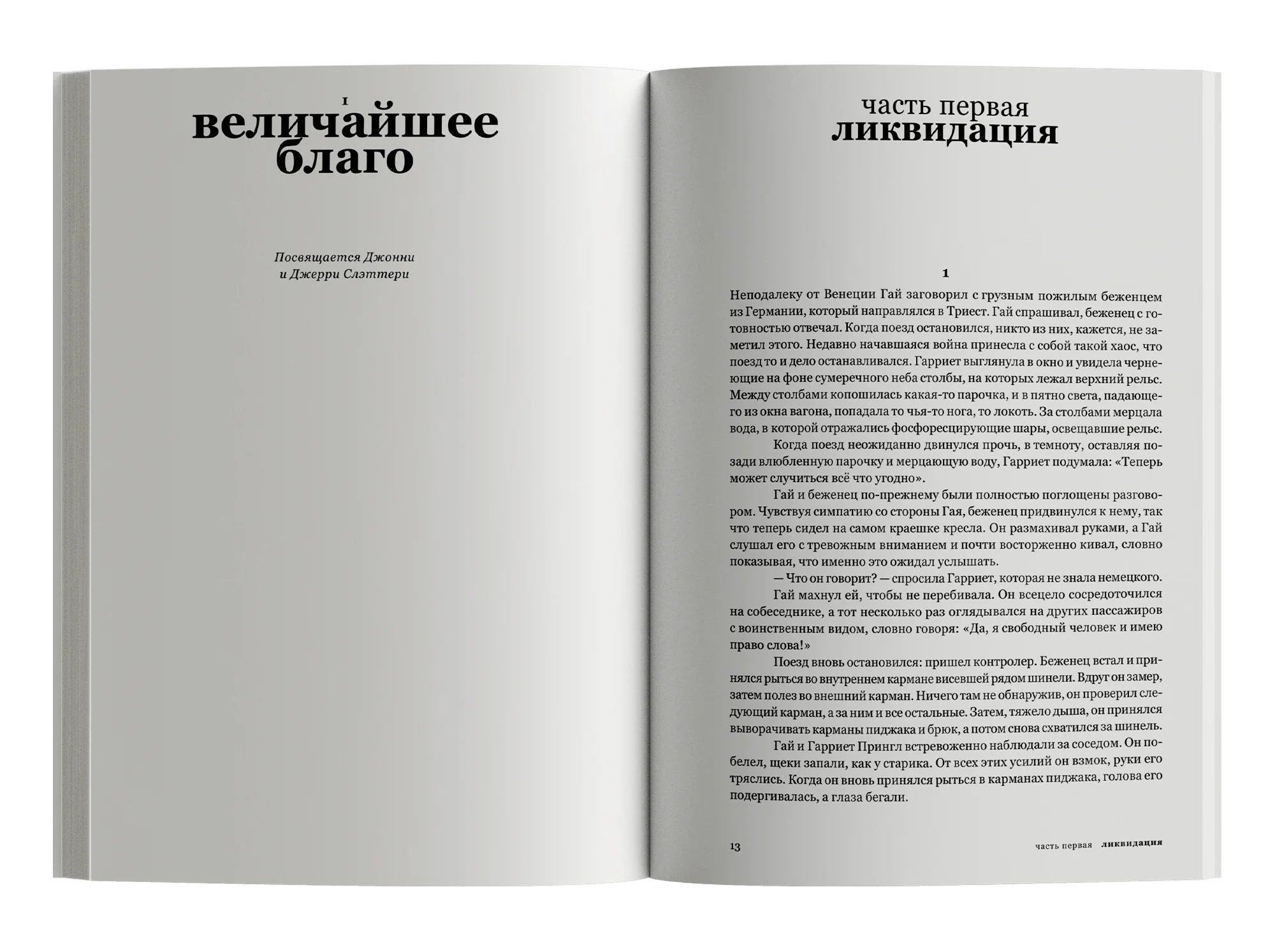 I
величайшее
благо

Посвящается Джонни
и Джерри Слэттери

часть первая
ликвидация

1

Неподалеку от Венеции Гай заговорил с грузным пожилым беженцем из Германии, который направлялся в Триест. Гай спрашивал, беженец с готовностью отвечал. Когда поезд остановился, никто из них, кажется, не заметил этого. Недавно начавшаяся война принесла с собой такой хаос, что поезд то и дело останавливался. Гарриет выглянула в окно и увидела чернеющие на фоне сумеречного неба столбы, на которых лежал верхний рельс. Между столбами копошилась какая-то парочка, и в пятно света, падающего из окна вагона, попадала то чья-то нога, то локоть. За столбами мерцала вода, в которой отражались фосфоресцирующие шары, освещавшие рельс.

Когда поезд неожиданно двинулся прочь, в темноту, оставляя позади влюбленную парочку и мерцающую воду, Гарриет подумала: «Теперь может случиться всё что угодно».

Гай и беженец по-прежнему были полностью поглощены разговором. Чувствуя симпатию со стороны Гая, беженец придвинулся к нему, так что теперь сидел на самом краешке кресла. Он размахивал руками, а Гай слушал его с тревожным вниманием и почти восторженно кивал, словно показывая, что именно это ожидал услышать.

— Что он говорит? — спросила Гарриет, которая не знала немецкого.

Гай махнул ей, чтобы не перебивала. Он всецело сосредоточился на собеседнике, а тот несколько раз оглядывался на других пассажиров с воинственным видом, словно говоря: «Да, я свободный человек и имею право слова!»

Поезд вновь остановился: пришел контролер. Беженец встал и принялся рыться во внутреннем кармане висевшей рядом шинели. Вдруг он замер, затем полез во внешний карман. Ничего там не обнаружив, он проверил следующий карман, а за ним и все остальные. Затем, тяжело дыша, он принялся выворачивать карманы пиджака и брюк, а потом снова схватился за шинель.

Гай и Гарриет Прингл встревоженно наблюдали за соседом. Он побелел, щеки запали, как у старика. От всех этих усилий он взмок, руки его тряслись. Когда он вновь принялся рыться в карманах пиджака, голова его подергивалась, а глаза бегали.

13 часть первая ликвидация